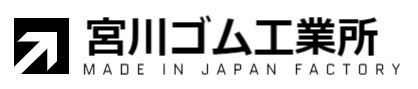 宮川ゴム工業所
MADE IN JAPAN FACTORY